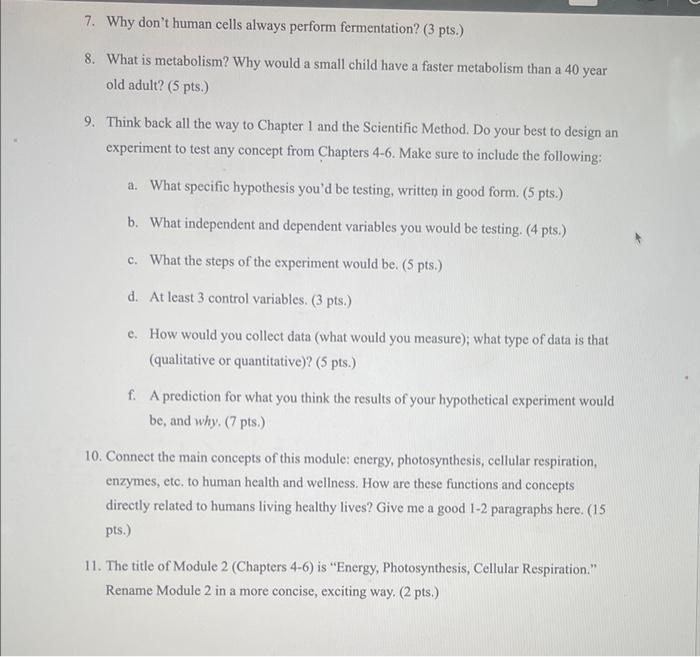 7. Why don't human cells always perform fermentation? (3 pts.)

8. What is metabolism? Why would a small child have a faster metabolism than a 40 year old adult? (5 pts.)

9. Think back all the way to Chapter 1 and the Scientific Method. Do your best to design an experiment to test any concept from Chapters 4-6. Make sure to include the following:

a. What specific hypothesis you'd be testing, written in good form. (5 pts.)

b. What independent and dependent variables you would be testing. (4 pts.)

c. What the steps of the experiment would be. (5 pts.)

d. At least 3 control variables. (3 pts.)

e. How would you collect data (what would you measure); what type of data is that (qualitative or quantitative)? (5 pts.)

f. A prediction for what you think the results of your hypothetical experiment would be, and why. (7 pts.)

10. Connect the main concepts of this module: energy, photosynthesis, cellular respiration, enzymes, etc. to human health and wellness. How are these functions and concepts directly related to humans living healthy lives? Give me a good 1-2 paragraphs here. (15 pts.)

11. The title of Module 2 (Chapters 4-6) is "Energy, Photosynthesis, Cellular Respiration." Rename Module 2 in a more concise, exciting way. (2 pts.)